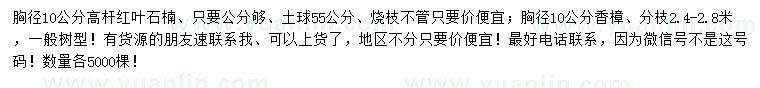 胸径10公分高杆红叶石楠、只要公分够、土球55公分、烧枝不管只要价便宜；胸径10公分香樟、分枝2.4-2.8米，一般树型！有货源的朋友速联系我、可以上货了，地区不分只要价便宜！最好电话联系，因为微信号不是这号码！数量各5000棵！

www.yuanlin.com www.yuanlin.com